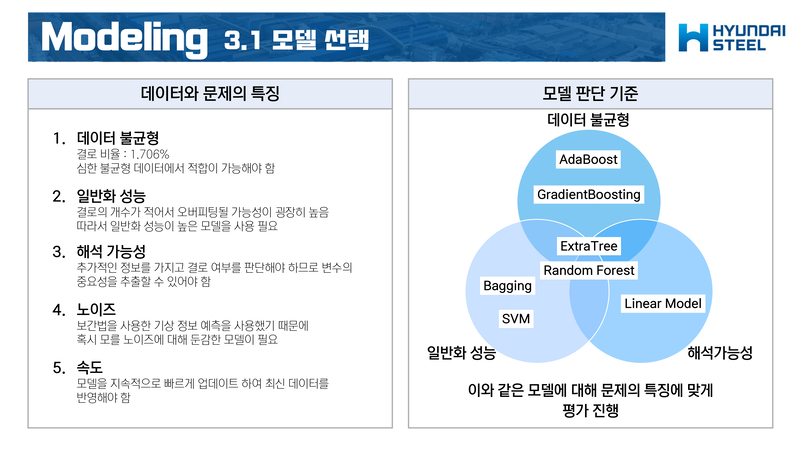 Modeling 3.1 모델 선택

HYUNDAI STEEL

데이터와 문제의 특징

1. 데이터 불균형
결로 비율 : 1.706%
심한 불균형 데이터에서 적합이 가능해야 함

2. 일반화 성능
결로의 개수가 적어서 오버피팅될 가능성이 굉장히 높음
따라서 일반화 성능이 높은 모델을 사용 필요

3. 해석 가능성
추가적인 정보를 가지고 결로 여부를 판단해야 하므로 변수의 중요성을 추출할 수 있어야 함

4. 노이즈
보간법을 사용한 기상 정보 예측을 사용했기 때문에
혹시 모를 노이즈에 대해 둔감한 모델이 필요

5. 속도
모델을 지속적으로 빠르게 업데이트 하여 최신 데이터를
반영해야 함

모델 판단 기준

데이터 불균형

AdaBoost

GradientBoosting

ExtraTree

Random Forest

Bagging

SVM

Linear Model

일반화 성능

해석가능성

이와 같은 모델에 대해 문제의 특징에 맞게
평가 진행